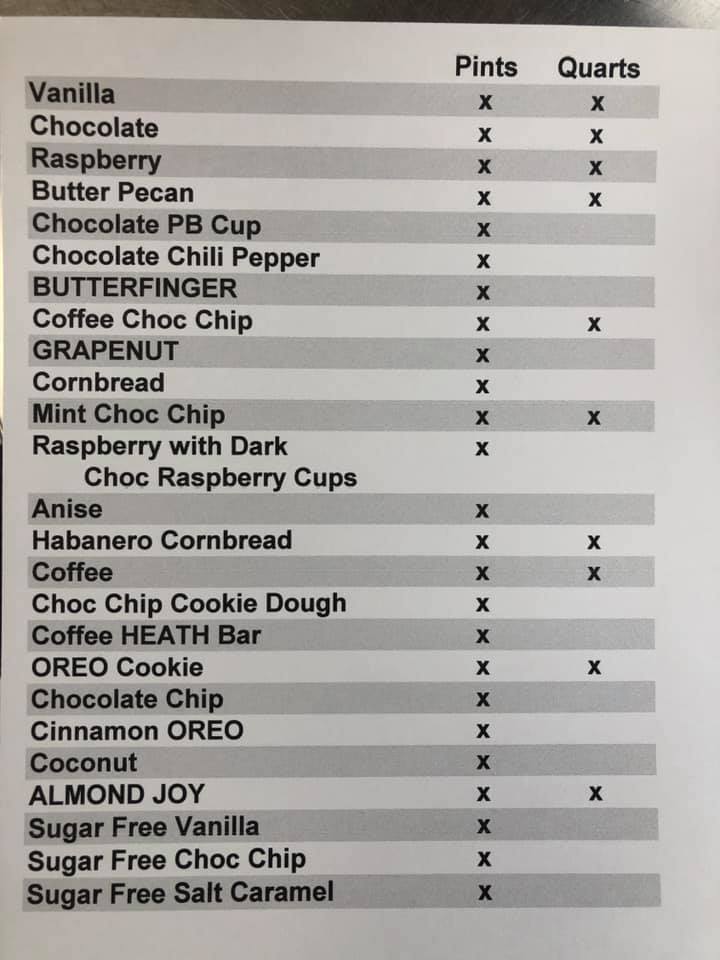 |  | Pints | Quarts |
|---|---|---|
| Vanilla | x | x |
| Chocolate | x | x |
| Raspberry | x | x |
| Butter Pecan | x | x |
| Chocolate PB Cup | x |  |
| Chocolate Chili Pepper | x |  |
| BUTTERFINGER | x |  |
| Coffee Choc Chip | x | x |
| GRAPENUT | x |  |
| Cornbread | x |  |
| Mint Choc Chip | x | x |
| Raspberry with Dark Choc Raspberry Cups | x |  |
| Anise | x |  |
| Habanero Cornbread | x | x |
| Coffee | x | x |
| Choc Chip Cookie Dough | x |  |
| Coffee HEATH Bar | x |  |
| OREO Cookie | x | x |
| Chocolate Chip | x |  |
| Cinnamon OREO | x |  |
| Coconut | x |  |
| ALMOND JOY | x | x |
| Sugar Free Vanilla | x |  |
| Sugar Free Choc Chip | x |  |
| Sugar Free Salt Caramel | x |  |